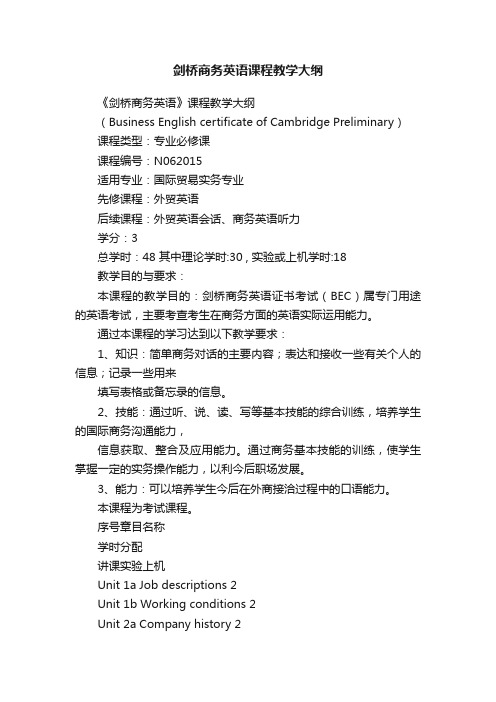 剑桥商务英语课程教学大纲

《剑桥商务英语》课程教学大纲

（Business English certificate of Cambridge Preliminary）

课程类型：专业必修课

课程编号：N062015

适用专业：国际贸易实务专业

先修课程：外贸英语

后续课程：外贸英语会话、商务英语听力

学分：3

总学时：48 其中理论学时:30，实验或上机学时:18

教学目的与要求：

本课程的教学目的：剑桥商务英语证书考试（BEC）属专门用途的英语考试，主要考查考生在商务方面的英语实际运用能力。

通过本课程的学习达到以下教学要求：

1、知识：简单商务对话的主要内容；表达和接收一些有关个人的信息；记录一些用来

填写表格或备忘录的信息。

2、技能：通过听、说、读、写等基本技能的综合训练，培养学生的国际商务沟通能力，

信息获取、整合及应用能力。通过商务基本技能的训练，使学生掌握一定的实务操作能力，以利今后职场发展。

3、能力：可以培养学生今后在外商接洽过程中的口语能力。

本课程为考试课程。

序号章目名称

学时分配

讲课实验上机

Unit 1a Job descriptions 2

Unit 1b Working conditions 2

Unit 2a Company history 2